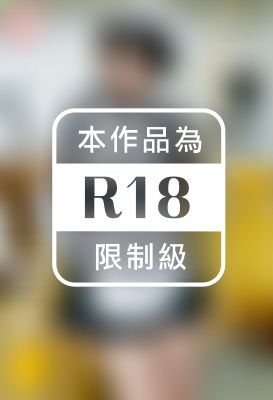 本作品為
R18
限制級